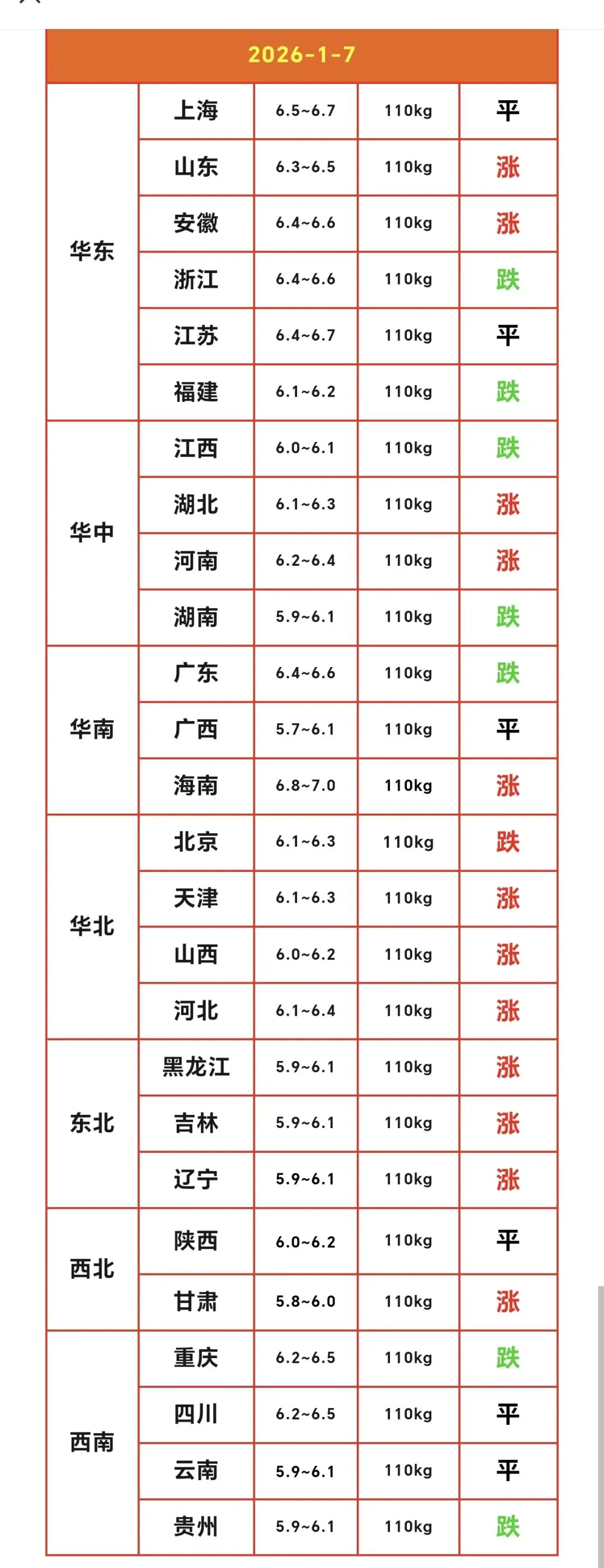 2026-1-7

| | | | | |
|---|---|---|---|---|
| 华东 | 上海 | 6.5~6.7 | 110kg | 平 |
| | 山东 | 6.3~6.5 | 110kg | 涨 |
| | 安徽 | 6.4~6.6 | 110kg | 涨 |
| | 浙江 | 6.4~6.6 | 110kg | 跌 |
| | 江苏 | 6.4~6.7 | 110kg | 平 |
| | 福建 | 6.1~6.2 | 110kg | 跌 |
| 华中 | 江西 | 6.0~6.1 | 110kg | 跌 |
| | 湖北 | 6.1~6.3 | 110kg | 涨 |
| | 河南 | 6.2~6.4 | 110kg | 涨 |
| | 湖南 | 5.9~6.1 | 110kg | 跌 |
| 华南 | 广东 | 6.4~6.6 | 110kg | 跌 |
| | 广西 | 5.7~6.1 | 110kg | 平 |
| | 海南 | 6.8~7.0 | 110kg | 涨 |
| 华北 | 北京 | 6.1~6.3 | 110kg | 跌 |
| | 天津 | 6.1~6.3 | 110kg | 涨 |
| | 山西 | 6.0~6.2 | 110kg | 涨 |
| | 河北 | 6.1~6.4 | 110kg | 涨 |
| 东北 | 黑龙江 | 5.9~6.1 | 110kg | 涨 |
| | 吉林 | 5.9~6.1 | 110kg | 涨 |
| | 辽宁 | 5.9~6.1 | 110kg | 涨 |
| 西北 | 陕西 | 6.0~6.2 | 110kg | 平 |
| | 甘肃 | 5.8~6.0 | 110kg | 涨 |
| 西南 | 重庆 | 6.2~6.5 | 110kg | 跌 |
| | 四川 | 6.2~6.5 | 110kg | 平 |
| | 云南 | 5.9~6.1 | 110kg | 平 |
| | 贵州 | 5.9~6.1 | 110kg | 跌 |